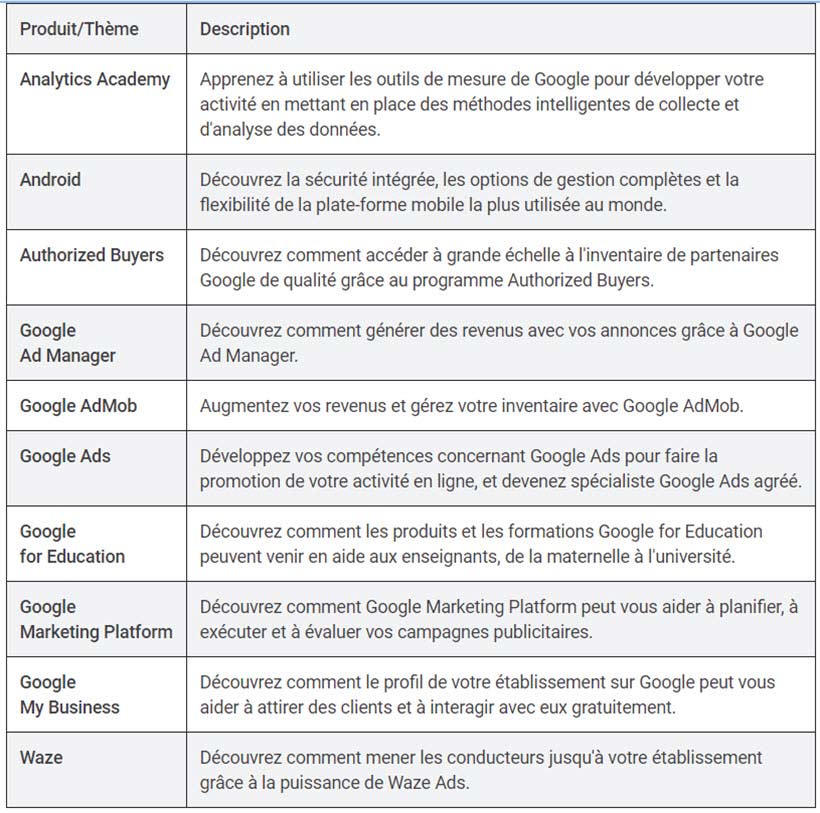 | Produit/Thème | Description |
|---|---|
| Analytics Academy | Apprenez à utiliser les outils de mesure de Google pour développer votre activité en mettant en place des méthodes intelligentes de collecte et d'analyse des données. |
| Android | Découvrez la sécurité intégrée, les options de gestion complètes et la flexibilité de la plate-forme mobile la plus utilisée au monde. |
| Authorized Buyers | Découvrez comment accéder à grande échelle à l'inventaire de partenaires Google de qualité grâce au programme Authorized Buyers. |
| Google Ad Manager | Découvrez comment générer des revenus avec vos annonces grâce à Google Ad Manager. |
| Google AdMob | Augmentez vos revenus et gérez votre inventaire avec Google AdMob. |
| Google Ads | Développez vos compétences concernant Google Ads pour faire la promotion de votre activité en ligne, et devenez spécialiste Google Ads agréé. |
| Google for Education | Découvrez comment les produits et les formations Google for Education peuvent venir en aide aux enseignants, de la maternelle à l'université. |
| Google Marketing Platform | Découvrez comment Google Marketing Platform peut vous aider à planifier, à exécuter et à évaluer vos campagnes publicitaires. |
| Google My Business | Découvrez comment le profil de votre établissement sur Google peut vous aider à attirer des clients et à interagir avec eux gratuitement. |
| Waze | Découvrez comment mener les conducteurs jusqu'à votre établissement grâce à la puissance de Waze Ads. |